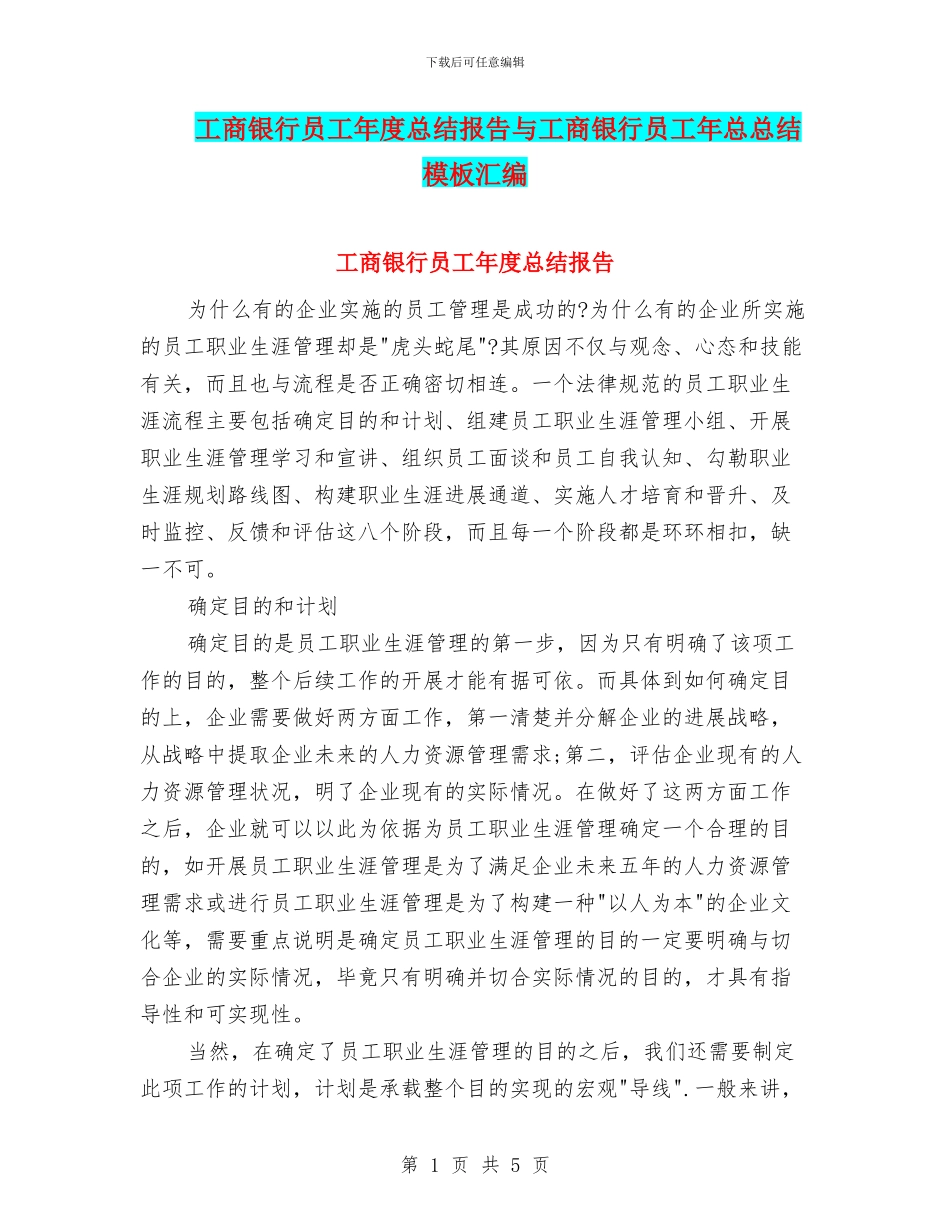 下载后可任意编辑

工商银行员工年度总结报告与工商银行员工年总总结模板汇编

工商银行员工年度总结报告

为什么有的企业实施的员工管理是成功的?为什么有的企业所实施的员工职业生涯管理却是"虎头蛇尾"?其原因不仅与观念、心态和技能有关，而且也与流程是否正确密切相连。一个法律规范的员工职业生涯流程主要包括确定目的和计划、组建员工职业生涯管理小组、开展职业生涯管理学习和宣讲、组织员工面谈和员工自我认知、勾勒职业生涯规划路线图、构建职业生涯进展通道、实施人才培育和晋升、及时监控、反馈和评估这八个阶段，而且每一个阶段都是环环相扣，缺一不可。

确定目的和计划

确定目的是员工职业生涯管理的第一步，因为只有明确了该项工作的目的，整个后续工作的开展才能有据可依。而具体到如何确定目的上，企业需要做好两方面工作，第一清楚并分解企业的进展战略，从战略中提取企业未来的人力资源管理需求;第二，评估企业现有的人力资源管理状况，明了企业现有的实际情况。在做好了这两方面工作之后，企业就可以以此为依据为员工职业生涯管理确定一个合理的目的，如开展员工职业生涯管理是为了满足企业未来五年的人力资源管理需求或进行员工职业生涯管理是为了构建一种"以人为本"的企业文化等，需要重点说明是确定员工职业生涯管理的目的一定要明确与切合企业的实际情况，毕竟只有明确并切合实际情况的目的，才具有指导性和可实现性。

当然，在确定了员工职业生涯管理的目的之后，我们还需要制定此项工作的计划，计划是承载整个目的实现的宏观"导线".一般来讲，

第 1 页 共 5 页